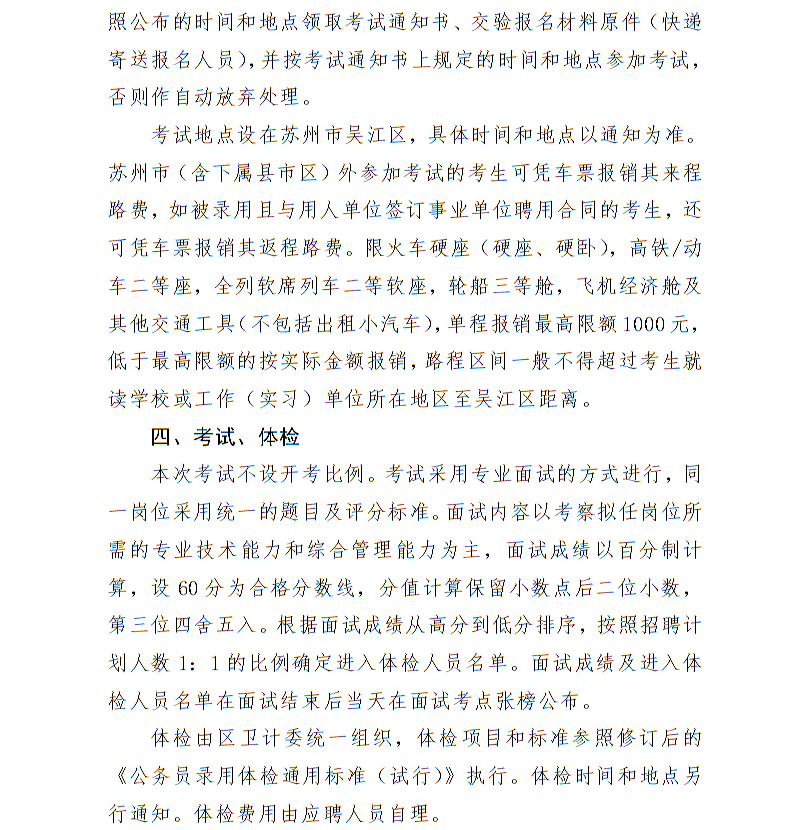 照公布的时间和地点领取考试通知书、交验报名材料原件（快递寄送报名人员），并按考试通知书上规定的时间和地点参加考试，否则作自动放弃处理。

考试地点设在苏州市吴江区，具体时间和地点以通知为准。苏州市（含下属县市区）外参加考试的考生可凭车票报销其来程路费，如被录用且与用人单位签订事业单位聘用合同的考生，还可凭车票报销其返程路费。限火车硬座（硬座、硬卧），高铁/动车二等座，全列软席列车二等软座，轮船三等舱，飞机经济舱及其他交通工具（不包括出租小汽车），单程报销最高限额1000元，低于最高限额的按实际金额报销，路程区间一般不得超过考生就读学校或工作（实习）单位所在地区至吴江区距离。

四、考试、体检

本次考试不设开考比例。考试采用专业面试的方式进行，同一岗位采用统一的题目及评分标准。面试内容以考察拟任岗位所需的专业技术能力和综合管理能力为主，面试成绩以百分制计算，设60分为合格分数线，分值计算保留小数点后二位小数，第三位四舍五入。根据面试成绩从高分到低分排序，按照招聘计划人数1：1的比例确定进入体检人员名单。面试成绩及进入体检人员名单在面试结束后当天在面试考点张榜公布。

体检由区卫计委统一组织，体检项目和标准参照修订后的《公务员录用体检通用标准（试行）》执行。体检时间和地点另行通知。体检费用由应聘人员自理。